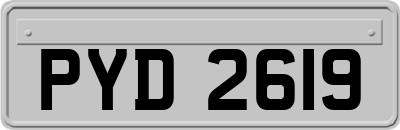 PYD 2619